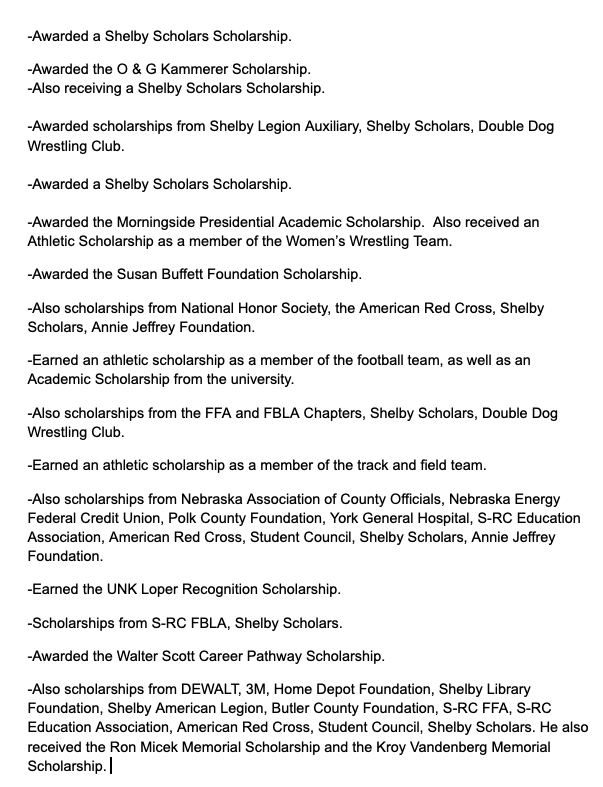 -Awarded a Shelby Scholars Scholarship.

-Awarded the O & G Kammerer Scholarship.
-Also receiving a Shelby Scholars Scholarship.

-Awarded scholarships from Shelby Legion Auxiliary, Shelby Scholars, Double Dog Wrestling Club.

-Awarded a Shelby Scholars Scholarship.

-Awarded the Morningside Presidential Academic Scholarship. Also received an Athletic Scholarship as a member of the Women's Wrestling Team.

-Awarded the Susan Buffett Foundation Scholarship.

-Also scholarships from National Honor Society, the American Red Cross, Shelby Scholars, Annie Jeffrey Foundation.

-Earned an athletic scholarship as a member of the football team, as well as an Academic Scholarship from the university.

-Also scholarships from the FFA and FBLA Chapters, Shelby Scholars, Double Dog Wrestling Club.

-Earned an athletic scholarship as a member of the track and field team.

-Also scholarships from Nebraska Association of County Officials, Nebraska Energy Federal Credit Union, Polk County Foundation, York General Hospital, S-RC Education Association, American Red Cross, Student Council, Shelby Scholars, Annie Jeffrey Foundation.

-Earned the UNK Loper Recognition Scholarship.

-Scholarships from S-RC FBLA, Shelby Scholars.

-Awarded the Walter Scott Career Pathway Scholarship.

-Also scholarships from DEWALT, 3M, Home Depot Foundation, Shelby Library Foundation, Shelby American Legion, Butler County Foundation, S-RC FFA, S-RC Education Association, American Red Cross, Student Council, Shelby Scholars. He also received the Ron Micek Memorial Scholarship and the Kroy Vandenberg Memorial Scholarship.